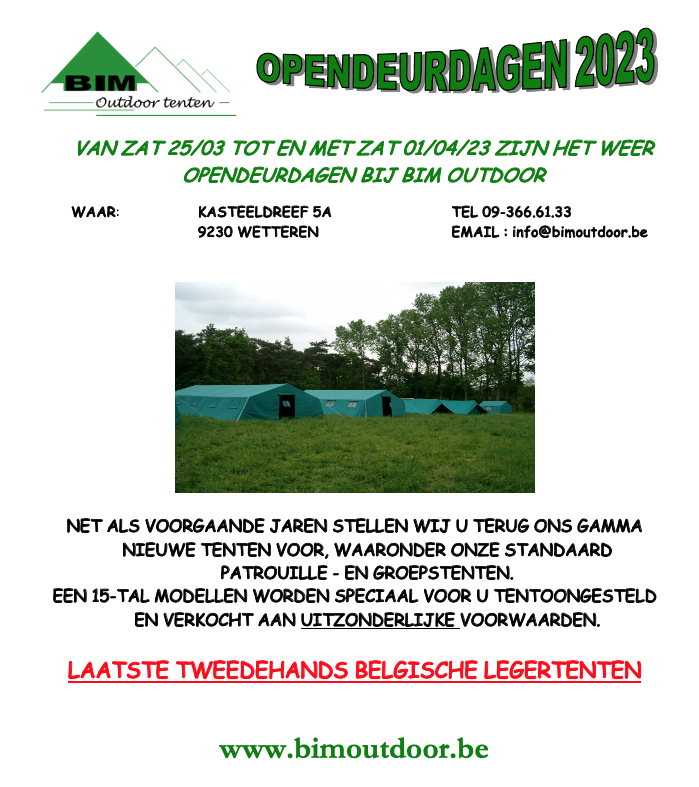 BIM
Outdoor tenten

OPENDEURDAGEN 2023

VAN ZAT 25/03 TOT EN MET ZAT 01/04/23 ZIJN HET WEER OPENDEURDAGEN BIJ BIM OUTDOOR

WAAR: KASTEELDREEF 5A 9230 WETTEREN

TEL 09-366.61.33
EMAIL : info@bimoutdoor.be

NET ALS VOORGAANDE JAREN STELLEN WIJ U TERUG ONS GAMMA NIEUWE TENTEN VOOR, WAARONDER ONZE STANDAARD PATROUILLE - EN GROEPSTENTEN.
EEN 15-TAL MODELLEN WORDEN SPECIAAL VOOR U TENTOONGESTELD EN VERKOCHT AAN UITZONDERLIJKE VOORWAARDEN.

LAATSTE TWEEDEHANDS BELGISCHE LEGERTENTEN

www.bimoutdoor.be